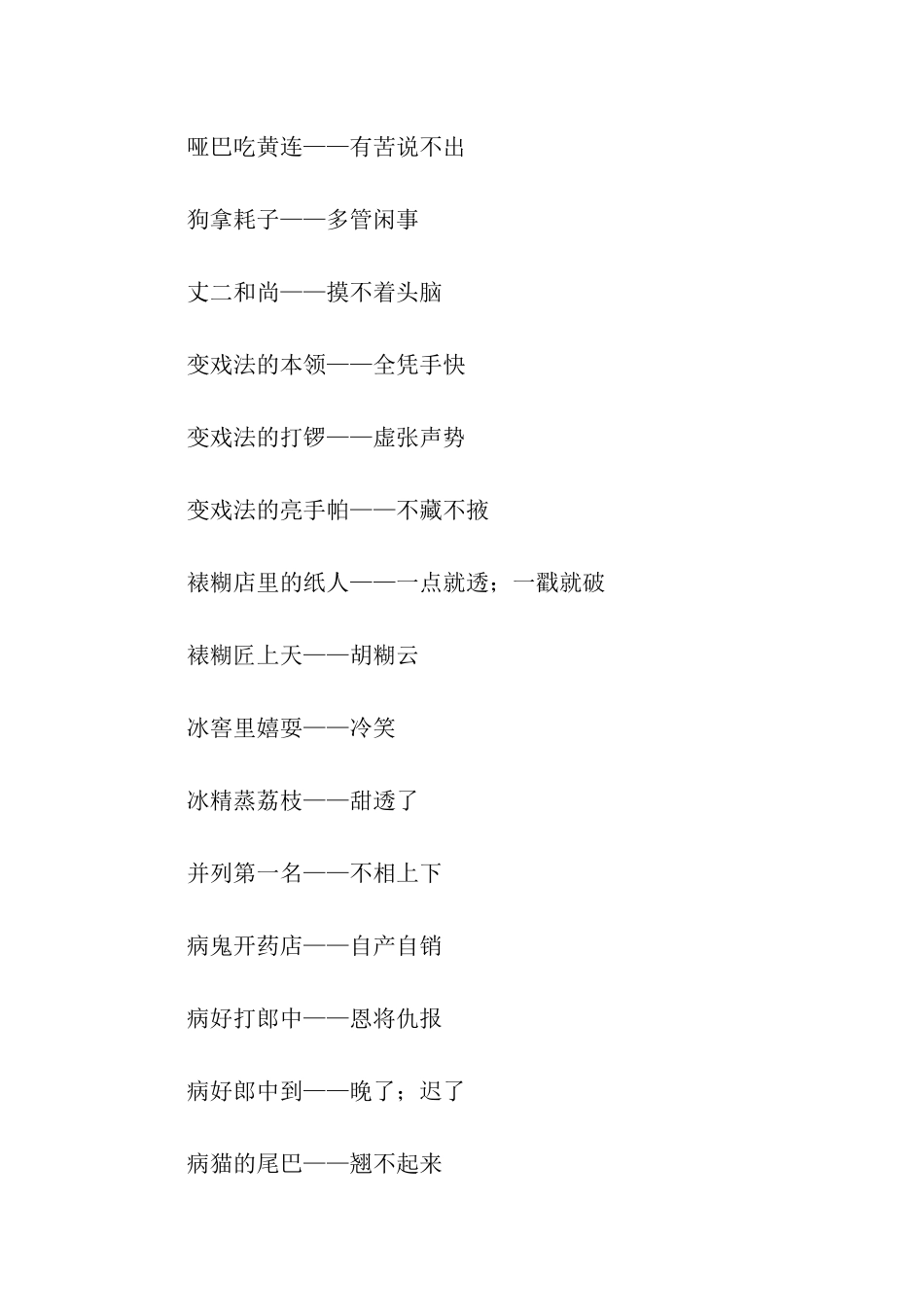 哑巴吃黄连——有苦说不出

狗拿耗子——多管闲事

丈二和尚——摸不着头脑

变戏法的本领——全凭手快

变戏法的打锣——虚张声势

变戏法的亮手帕——不藏不掖

裱糊店里的纸人——一点就透；一戳就破

裱糊匠上天——胡糊云

冰窖里嬉耍——冷笑

冰精蒸荔枝——甜透了

并列第一名——不相上下

病鬼开药店——自产自销

病好打郎中——恩将仇报

病好郎中到——晚了；迟了

病猫的尾巴——翘不起来